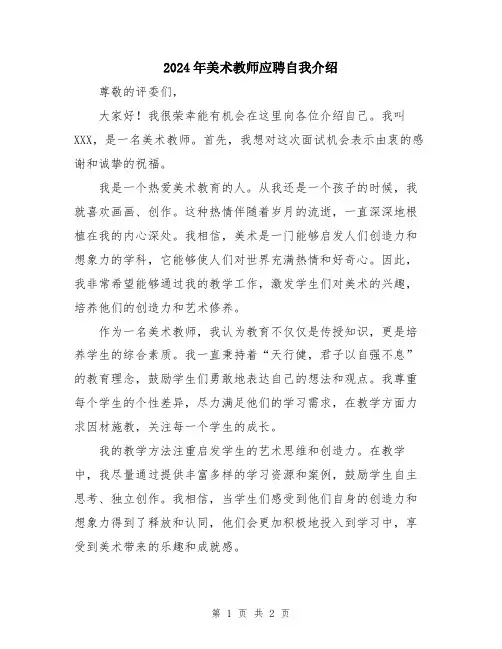 2024年美术教师应聘自我介绍

尊敬的评委们，

大家好！我很荣幸能有机会在这里向各位介绍自己。我叫XXX，是一名美术教师。首先，我想对这次面试机会表示由衷的感谢和诚挚的祝福。

我是一个热爱美术教育的人。从我还是一个孩子的时候，我就喜欢画画、创作。这种热情伴随着岁月的流逝，一直深深地根植在我的内心深处。我相信，美术是一门能够启发人们创造力和想象力的学科，它能够使人们对世界充满热情和好奇心。因此，我非常希望能够通过我的教学工作，激发学生们对美术的兴趣，培养他们的创造力和艺术修养。

作为一名美术教师，我认为教育不仅仅是传授知识，更是培养学生的综合素质。我一直秉持着“天行健，君子以自强不息”的教育理念，鼓励学生们勇敢地表达自己的想法和观点。我尊重每个学生的个性差异，尽力满足他们的学习需求，在教学方面力求因材施教，关注每一个学生的成长。

我的教学方法注重启发学生的艺术思维和创造力。在教学中，我尽量通过提供丰富多样的学习资源和案例，鼓励学生自主思考、独立创作。我相信，当学生们感受到他们自身的创造力和想象力得到了释放和认同，他们会更加积极地投入到学习中，享受到美术带来的乐趣和成就感。

第 1 页 共 2 页